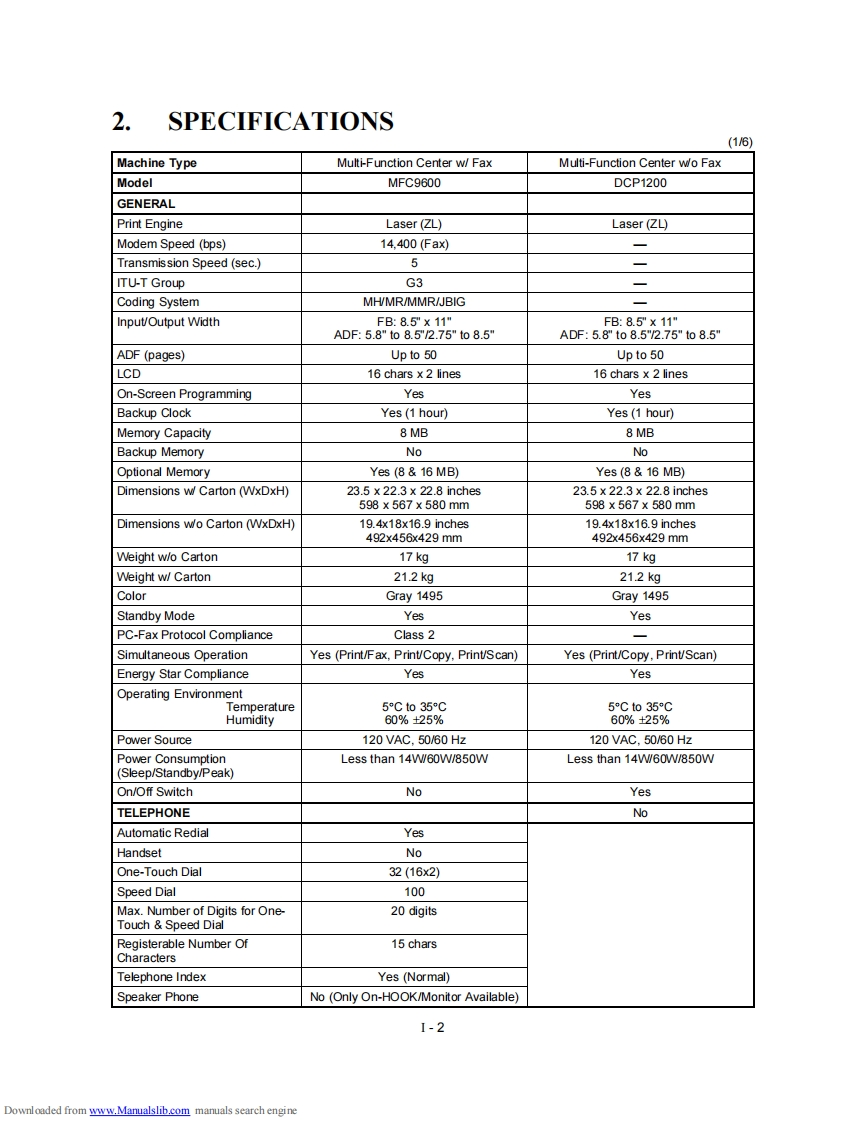 2. SPECIFICATIONS

(1/6)

| Machine Type | Multi-Function Center w/ Fax | Multi-Function Center w/o Fax |
|---|---|---|
| Model | MFC9600 | DCP1200 |
| GENERAL | | |
| Print Engine | Laser (ZL) | Laser (ZL) |
| Modem Speed (bps) | 14,400 (Fax) | — |
| Transmission Speed (sec.) | 5 | — |
| ITU-T Group | G3 | — |
| Coding System | MH/MR/MMR/JBIG | — |
| Input/Output Width | FB: 8.5" x 11" ADF: 5.8" to 8.5"/2.75" to 8.5" | FB: 8.5" x 11" ADF: 5.8" to 8.5"/2.75" to 8.5" |
| ADF (pages) | Up to 50 | Up to 50 |
| LCD | 16 chars x 2 lines | 16 chars x 2 lines |
| On-Screen Programming | Yes | Yes |
| Backup Clock | Yes (1 hour) | Yes (1 hour) |
| Memory Capacity | 8 MB | 8 MB |
| Backup Memory | No | No |
| Optional Memory | Yes (8 & 16 MB) | Yes (8 & 16 MB) |
| Dimensions w/ Carton (WxDxH) | 23.5 x 22.3 x 22.8 inches 598 x 567 x 580 mm | 23.5 x 22.3 x 22.8 inches 598 x 567 x 580 mm |
| Dimensions w/o Carton (WxDxH) | 19.4x18x16.9 inches 492x456x429 mm | 19.4x18x16.9 inches 492x456x429 mm |
| Weight w/o Carton | 17 kg | 17 kg |
| Weight w/ Carton | 21.2 kg | 21.2 kg |
| Color | Gray 1495 | Gray 1495 |
| Standby Mode | Yes | Yes |
| PC-Fax Protocol Compliance | Class 2 | — |
| Simultaneous Operation | Yes (Print/Fax, Print/Copy, Print/Scan) | Yes (Print/Copy, Print/Scan) |
| Energy Star Compliance | Yes | Yes |
| Operating Environment Temperature Humidity | 5°C to 35°C 60% ±25% | 5°C to 35°C 60% ±25% |
| Power Source | 120 VAC, 50/60 Hz | 120 VAC, 50/60 Hz |
| Power Consumption (Sleep/Standby/Peak) | Less than 14W/60W/850W | Less than 14W/60W/850W |
| On/Off Switch | No | Yes |
| TELEPHONE | | No |
| Automatic Redial | Yes | |
| Handset | No | |
| One-Touch Dial | 32 (16x2) | |
| Speed Dial | 100 | |
| Max. Number of Digits for One-Touch & Speed Dial | 20 digits | |
| Registerable Number Of Characters | 15 chars | |
| Telephone Index | Yes (Normal) | |
| Speaker Phone | No (Only On-HOOK/Monitor Available) | |

I - 2

Downloaded from www.Manualslib.com manuals search engine